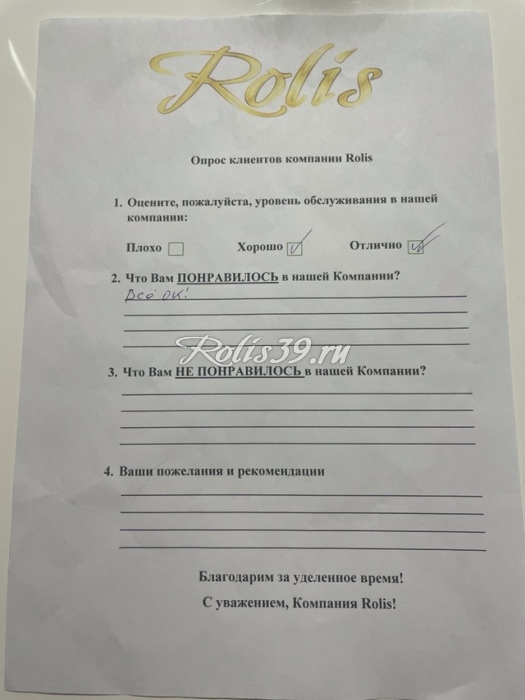 Rolis

Опрос клиентов компании Rolis

1. Оцените, пожалуйста, уровень обслуживания в нашей компании:

Плохо ☐ Хорошо ☑ Отлично ☑

2. Что Вам ПОНРАВИЛОСЬ в нашей Компании?

Всё ок!

Rolis39.ru

3. Что Вам НЕ ПОНРАВИЛОСЬ в нашей Компании?

4. Ваши пожелания и рекомендации

Благодарим за уделенное время!

С уважением, Компания Rolis!